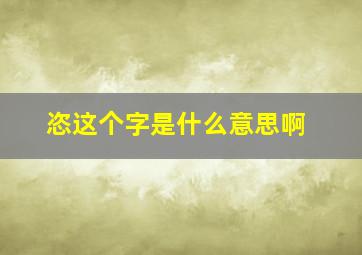 恣这个字是什么意思啊